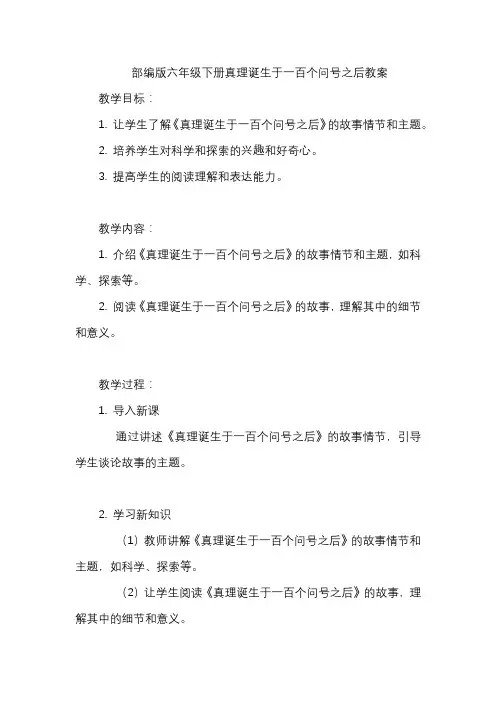 部编版六年级下册真理诞生于一百个问号之后教案

教学目标：

1. 让学生了解《真理诞生于一百个问号之后》的故事情节和主题。

2. 培养学生对科学和探索的兴趣和好奇心。

3. 提高学生的阅读理解和表达能力。

教学内容：

1. 介绍《真理诞生于一百个问号之后》的故事情节和主题，如科学、探索等。

2. 阅读《真理诞生于一百个问号之后》的故事，理解其中的细节和意义。

教学过程：

1. 导入新课

通过讲述《真理诞生于一百个问号之后》的故事情节，引导学生谈论故事的主题。

2. 学习新知识

（1）教师讲解《真理诞生于一百个问号之后》的故事情节和主题，如科学、探索等。

（2）让学生阅读《真理诞生于一百个问号之后》的故事，理解其中的细节和意义。